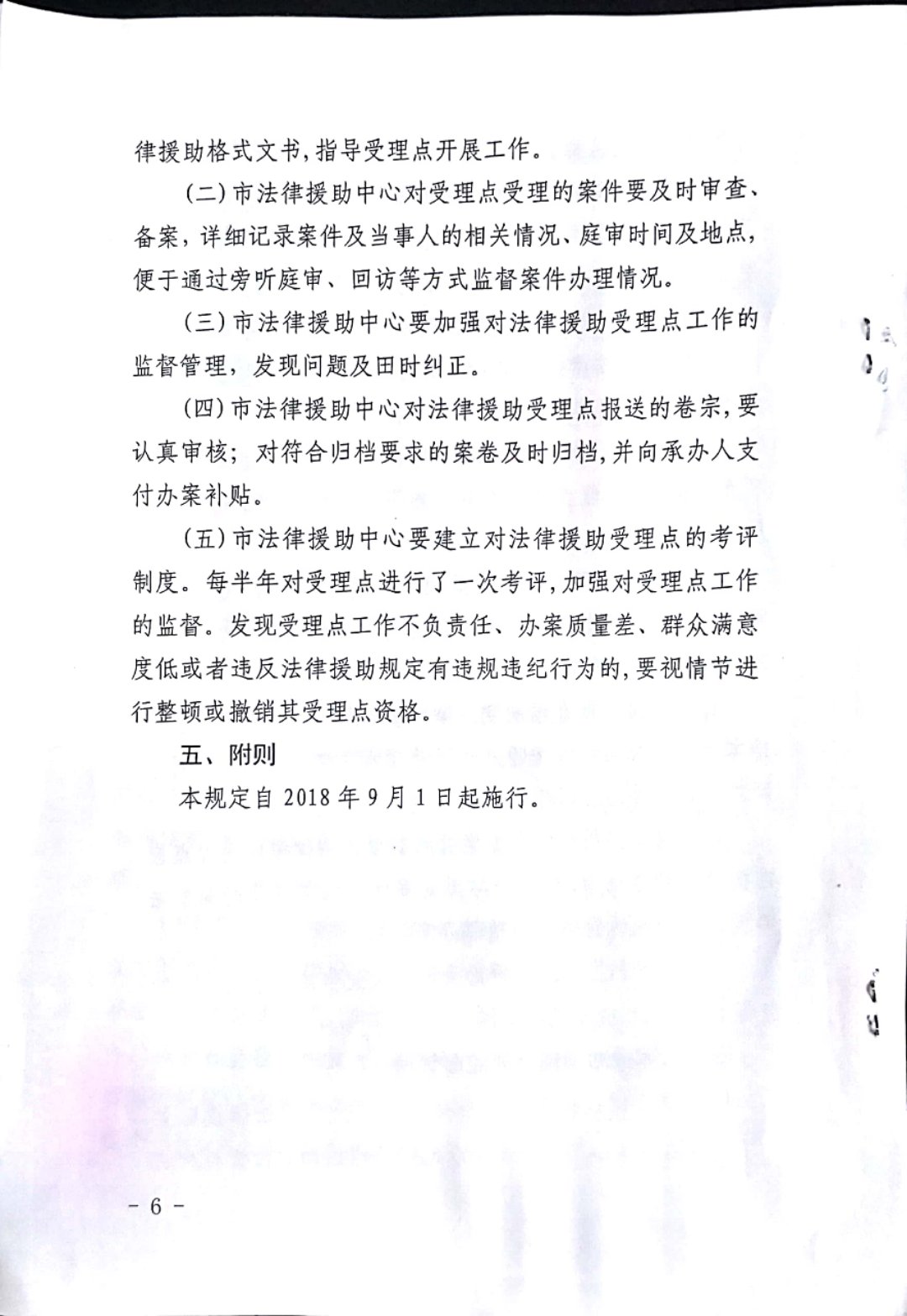 律援助格式文书，指导受理点开展工作。

（二）市法律援助中心对受理点受理的案件要及时审查、备案，详细记录案件及当事人的相关情况、庭审时间及地点，便于通过旁听庭审、回访等方式监督案件办理情况。

（三）市法律援助中心要加强对法律援助受理点工作的监督管理，发现问题及田时纠正。

（四）市法律援助中心对法律援助受理点报送的卷宗，要认真审核；对符合归档要求的案卷及时归档，并向承办人支付办案补贴。

（五）市法律援助中心要建立对法律援助受理点的考评制度。每半年对受理点进行了一次考评，加强对受理点工作的监督。发现受理点工作不负责任、办案质量差、群众满意度低或者违反法律援助规定有违规违纪行为的，要视情节进行整顿或撤销其受理点资格。

五、附则

本规定自 2018 年 9 月 1 日起施行。

－ 6 －